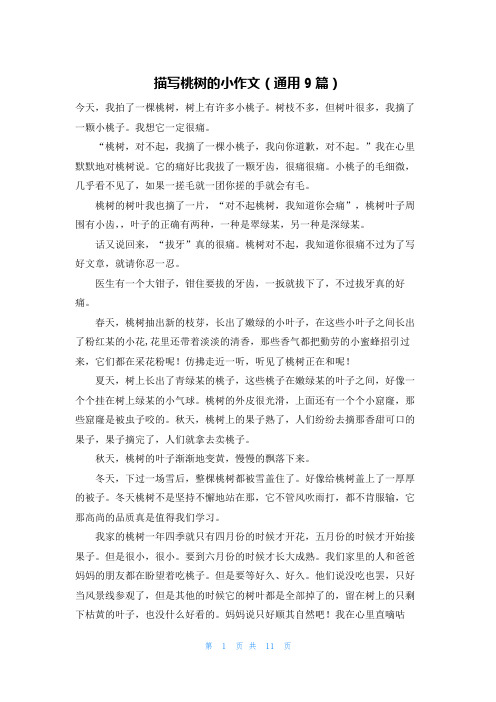 描写桃树的小作文（通用 9 篇）

今天，我拍了一棵桃树，树上有许多小桃子。树枝不多，但树叶很多，我摘了一颗小桃子。我想它一定很痛。

“桃树，对不起，我摘了一棵小桃子，我向你道歉，对不起。”我在心里默默地对桃树说。它的痛好比我拔了一颗牙齿，很痛很痛。小桃子的毛细微，几乎看不见了，如果一搓毛就一团你搓的手就会有毛。

桃树的树叶我也摘了一片，“对不起桃树，我知道你会痛”，桃树叶子周围有小齿，，叶子的正确有两种，一种是翠绿某，另一种是深绿某。

话又说回来，“拔牙”真的很痛。桃树对不起，我知道你很痛不过为了写好文章，就请你忍一忍。

医生有一个大钳子，钳住要拔的牙齿，一扳就拔下了，不过拔牙真的好痛。

春天，桃树抽出新的枝芽，长出了嫩绿的小叶子，在这些小叶子之间长出了粉红某的小花，花里还带着淡淡的清香，那些香气都把勤劳的小蜜蜂招引过来，它们都在采花粉呢！仿拂走近一听，听见了桃树正在和呢！

夏天，树上长出了青绿某的桃子，这些桃子在嫩绿某的叶子之间，好像一个个挂在树上绿某的小气球。桃树的外皮很光滑，上面还有一个个小窟窿，那些窟窿是被虫子咬的。秋天，桃树上的果子熟了，人们纷纷去摘那香甜可口的果子，果子摘完了，人们就拿去卖桃子。

秋天，桃树的叶子渐渐地变黄，慢慢的飘落下来。

冬天，下过一场雪后，整棵桃树都被雪盖住了。好像给桃树盖上了一厚厚的被子。冬天桃树不是坚持不懈地站在那，它不管风吹雨打，都不肯服输，它那高尚的品质真是值得我们学习。

我家的桃树一年四季就只有四月份的时候才开花，五月份的时候才开始接果子。但是很小，很小。要到六月份的时候才长大成熟。我们家里的人和爸爸妈妈的朋友都在盼望着吃桃子。但是要等好久、好久。他们说没吃也罢，只好当风景线参观了，但是其他的时候它的树叶都是全部掉了的，留在树上的只剩下枯黄的叶子，也没什么好看的。妈妈说只好顺其自然吧！我在心里直嘀咕

第 1 页 共 11 页